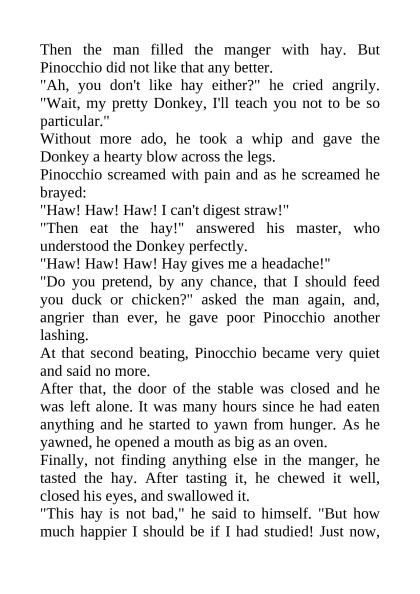 Then the man filled the manger with hay. But Pinocchio did not like that any better.

"Ah, you don't like hay either?" he cried angrily. "Wait, my pretty Donkey, I'll teach you not to be so particular."

Without more ado, he took a whip and gave the Donkey a hearty blow across the legs.

Pinocchio screamed with pain and as he screamed he brayed:

"Haw! Haw! Haw! I can't digest straw!"

"Then eat the hay!" answered his master, who understood the Donkey perfectly.

"Haw! Haw! Haw! Hay gives me a headache!"

"Do you pretend, by any chance, that I should feed you duck or chicken?" asked the man again, and, angrier than ever, he gave poor Pinocchio another lashing.

At that second beating, Pinocchio became very quiet and said no more.

After that, the door of the stable was closed and he was left alone. It was many hours since he had eaten anything and he started to yawn from hunger. As he yawned, he opened a mouth as big as an oven.

Finally, not finding anything else in the manger, he tasted the hay. After tasting it, he chewed it well, closed his eyes, and swallowed it.

"This hay is not bad," he said to himself. "But how much happier I should be if I had studied! Just now,